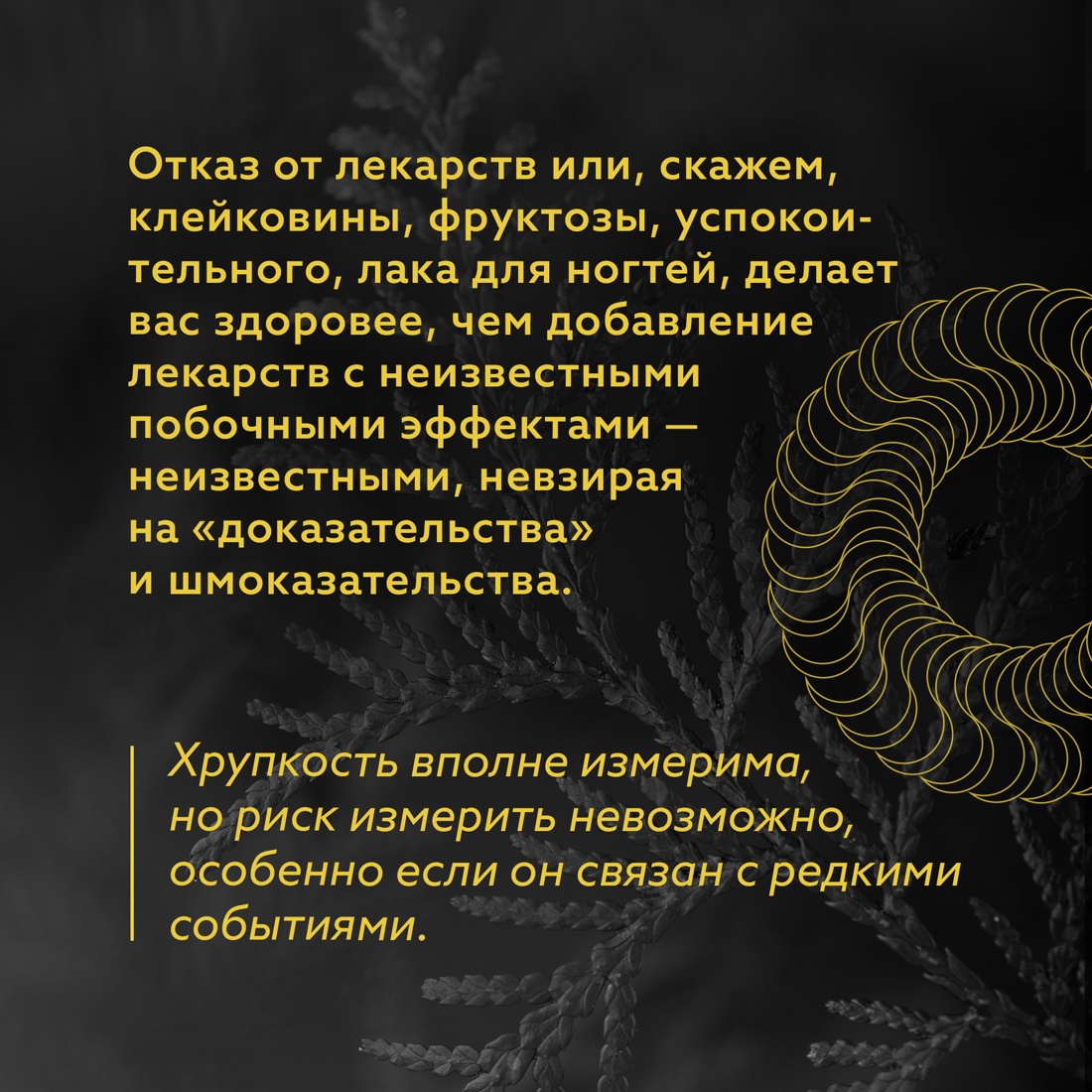 Отказ от лекарств или, скажем, клейковины, фруктозы, успокоительного, лака для ногтей, делает вас здоровее, чем добавление лекарств с неизвестными побочными эффектами — неизвестными, невзирая на «доказательства» и шмоказательства.

Хрупкость вполне измерима, но риск измерить невозможно, особенно если он связан с редкими событиями.